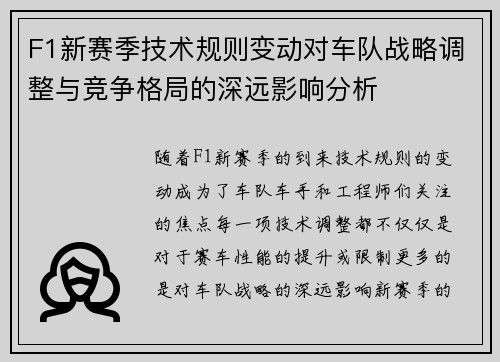 F1新赛季技术规则变动对车队战略调整与竞争格局的深远影响分析

随着F1新赛季的到来技术规则的变动成为了车队车手和工程师们关注的焦点每一项技术调整都不仅仅是对于赛车性能的提升或限制更多的是对车队战略的深远影响新赛季的